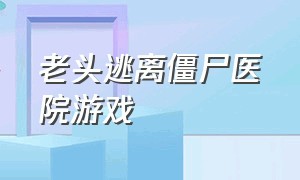 老头逃离僵尸医院游戏